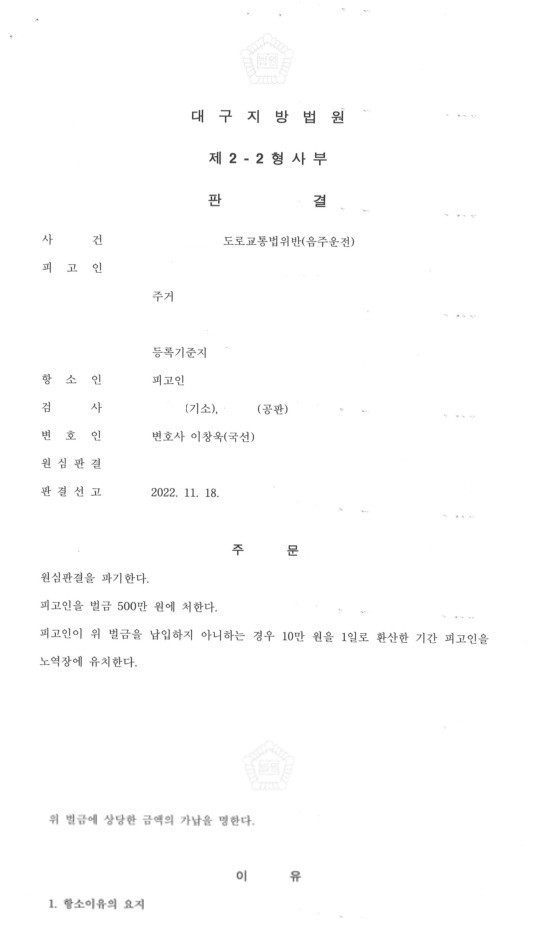 대 구 지 방 법 원

제 2 - 2 형 사 부

판 결

사 건 도로교통법위반(음주운전)

피 고 인

주거

등록기준지

항 소 인 피고인

검 사 (기소), (공판)

변 호 인 변호사 이창욱(국선)

원 심 판 결

판 결 선 고 2022. 11. 18.

주 문

원심판결을 파기한다.

피고인을 벌금 500만 원에 처한다.

피고인이 위 벌금을 납입하지 아니하는 경우 10만 원을 1일로 환산한 기간 피고인을 노역장에 유치한다.

위 벌금에 상당한 금액의 가납을 명한다.

이 유

1. 항소이유의 요지